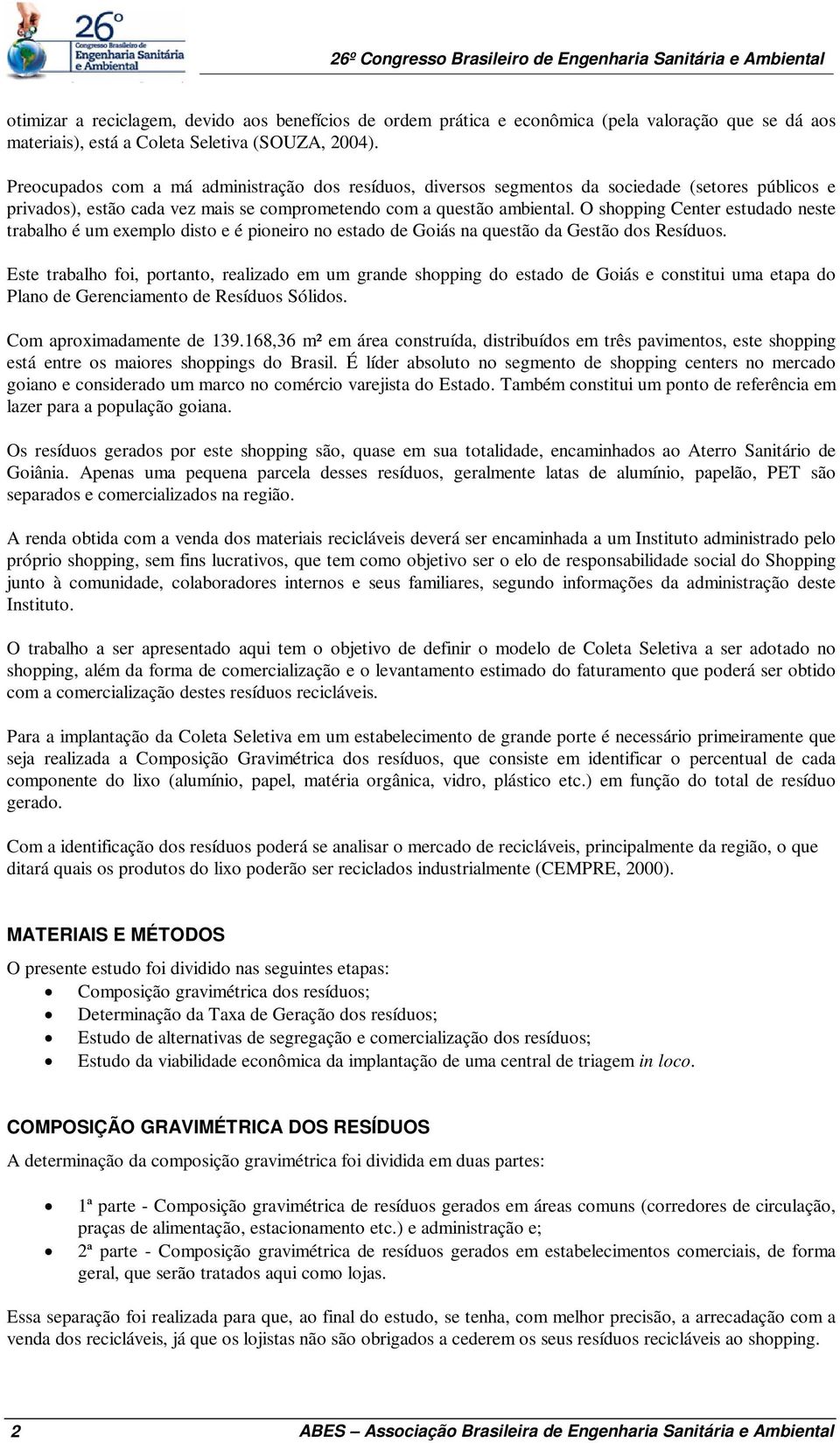 26º Congresso Brasileiro de Engenharia Sanitária e Ambiental

26º Congresso Brasileiro de Engenharia Sanitária e Ambiental

otimizar a reciclagem, devido aos benefícios de ordem prática e econômica (pela valoração que se dá aos materiais), está a Coleta Seletiva (SOUZA, 2004).

Preocupados com a má administração dos resíduos, diversos segmentos da sociedade (setores públicos e privados), estão cada vez mais se comprometendo com a questão ambiental. O shopping Center estudado neste trabalho é um exemplo disto e é pioneiro no estado de Goiás na questão da Gestão dos Resíduos.

Este trabalho foi, portanto, realizado em um grande shopping do estado de Goiás e constitui uma etapa do Plano de Gerenciamento de Resíduos Sólidos.

Com aproximadamente de 139.168,36 m² em área construída, distribuídos em três pavimentos, este shopping está entre os maiores shoppings do Brasil. É líder absoluto no segmento de shopping centers no mercado goiano e considerado um marco no comércio varejista do Estado. Também constitui um ponto de referência em lazer para a população goiana.

Os resíduos gerados por este shopping são, quase em sua totalidade, encaminhados ao Aterro Sanitário de Goiânia. Apenas uma pequena parcela desses resíduos, geralmente latas de alumínio, papelão, PET são separados e comercializados na região.

A renda obtida com a venda dos materiais recicláveis deverá ser encaminhada a um Instituto administrado pelo próprio shopping, sem fins lucrativos, que tem como objetivo ser o elo de responsabilidade social do Shopping junto à comunidade, colaboradores internos e seus familiares, segundo informações da administração deste Instituto.

O trabalho a ser apresentado aqui tem o objetivo de definir o modelo de Coleta Seletiva a ser adotado no shopping, além da forma de comercialização e o levantamento estimado do faturamento que poderá ser obtido com a comercialização destes resíduos recicláveis.

Para a implantação da Coleta Seletiva em um estabelecimento de grande porte é necessário primeiramente que seja realizada a Composição Gravimétrica dos resíduos, que consiste em identificar o percentual de cada componente do lixo (alumínio, papel, matéria orgânica, vidro, plástico etc.) em função do total de resíduo gerado.

Com a identificação dos resíduos poderá se analisar o mercado de recicláveis, principalmente da região, o que ditará quais os produtos do lixo poderão ser reciclados industrialmente (CEMPRE, 2000).

MATERIAIS E MÉTODOS
O presente estudo foi dividido nas seguintes etapas:
• Composição gravimétrica dos resíduos;
• Determinação da Taxa de Geração dos resíduos;
• Estudo de alternativas de segregação e comercialização dos resíduos;
• Estudo da viabilidade econômica da implantação de uma central de triagem in loco.

COMPOSIÇÃO GRAVIMÉTRICA DOS RESÍDUOS
A determinação da composição gravimétrica foi dividida em duas partes:

• 1ª parte - Composição gravimétrica de resíduos gerados em áreas comuns (corredores de circulação, praças de alimentação, estacionamento etc.) e administração e;
• 2ª parte - Composição gravimétrica de resíduos gerados em estabelecimentos comerciais, de forma geral, que serão tratados aqui como lojas.

Essa separação foi realizada para que, ao final do estudo, se tenha, com melhor precisão, a arrecadação com a venda dos recicláveis, já que os lojistas não são obrigados a cederem os seus resíduos recicláveis ao shopping.

2 ABES – Associação Brasileira de Engenharia Sanitária e Ambiental